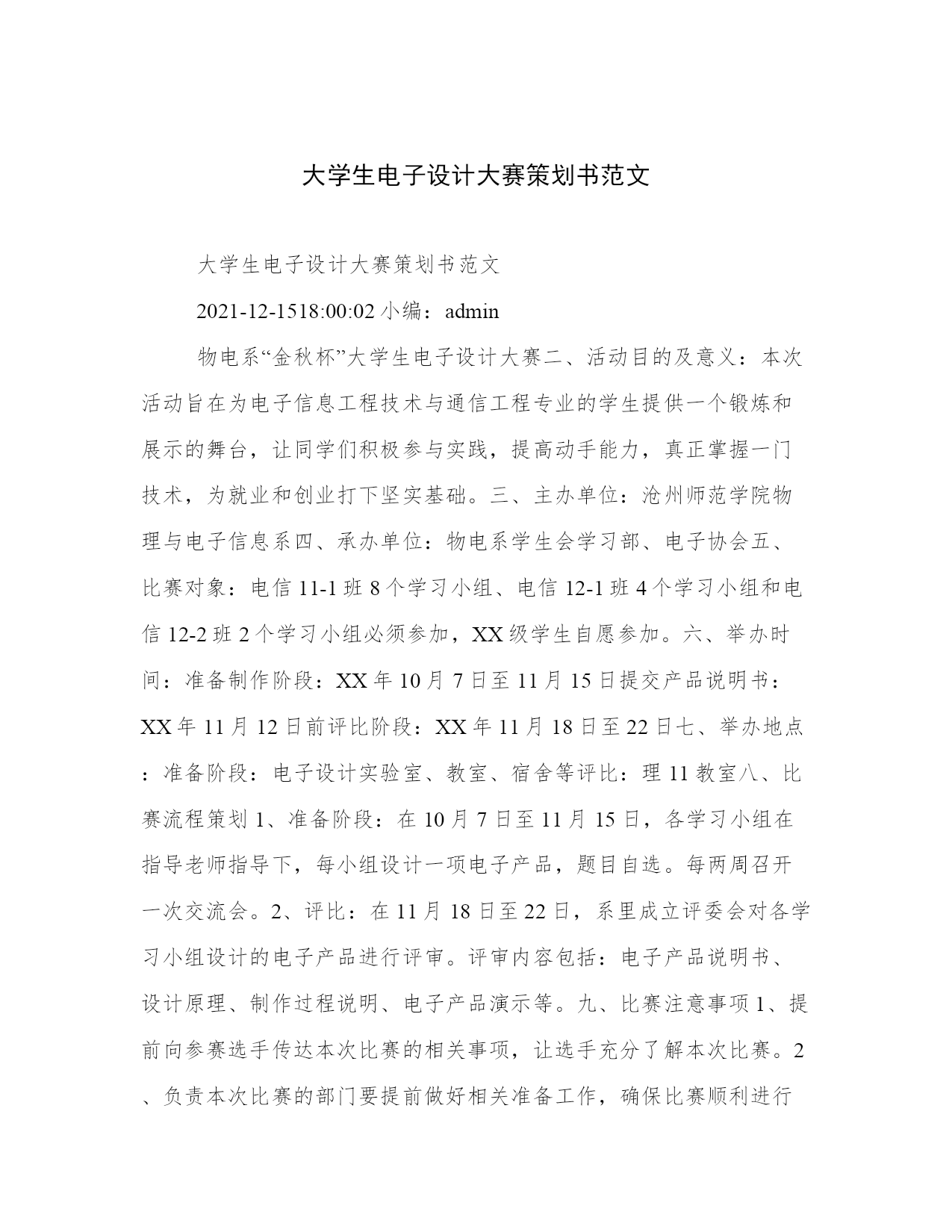 大学生电子设计大赛策划书范文

大学生电子设计大赛策划书范文

2021-12-1518:00:02 小编：admin

物电系“金秋杯”大学生电子设计大赛二、活动目的及意义：本次活动旨在为电子信息工程技术与通信工程专业的学生提供一个锻炼和展示的舞台，让同学们积极参与实践，提高动手能力，真正掌握一门技术，为就业和创业打下坚实基础。三、主办单位：沧州师范学院物理与电子信息系四、承办单位：物电系学生会学习部、电子协会五、比赛对象：电信 11-1 班 8 个学习小组、电信 12-1 班 4 个学习小组和电信 12-2 班 2 个学习小组必须参加，XX 级学生自愿参加。六、举办时间：准备制作阶段：XX 年 10 月 7 日至 11 月 15 日提交产品说明书：XX 年 11 月 12 日前评比阶段：XX 年 11 月 18 日至 22 日七、举办地点：准备阶段：电子设计实验室、教室、宿舍等评比：理 11 教室八、比赛流程策划 1、准备阶段：在 10 月 7 日至 11 月 15 日，各学习小组在指导老师指导下，每小组设计一项电子产品，题目自选。每两周召开一次交流会。2、评比：在 11 月 18 日至 22 日，系里成立评委会对各学习小组设计的电子产品进行评审。评审内容包括：电子产品说明书、设计原理、制作过程说明、电子产品演示等。九、比赛注意事项 1、提前向参赛选手传达本次比赛的相关事项，让选手充分了解本次比赛。2、负责本次比赛的部门要提前做好相关准备工作，确保比赛顺利进行